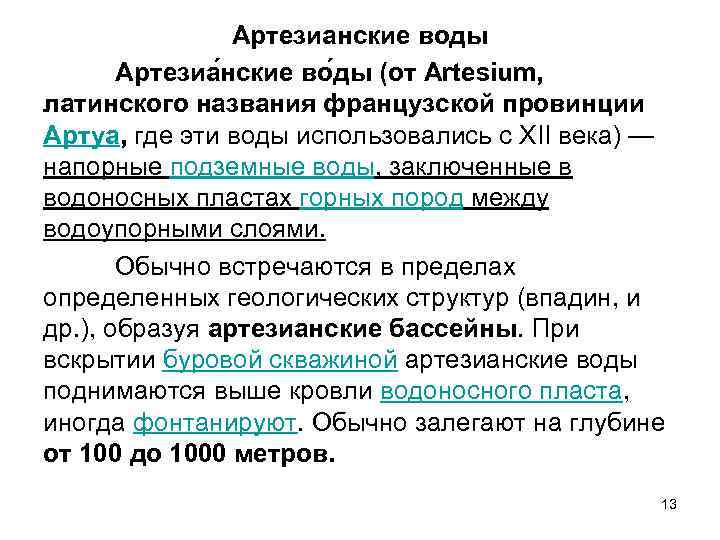 Артезианские воды

Артезиа́нские во́ды (от Artesium, латинского названия французской провинции Артуа, где эти воды использовались с XII века) — напорные подземные воды, заключенные в водоносных пластах горных пород между водоупорными слоями.

Обычно встречаются в пределах определенных геологических структур (впадин, и др.), образуя артезианские бассейны. При вскрытии буровой скважиной артезианские воды поднимаются выше кровли водоносного пласта, иногда фонтанируют. Обычно залегают на глубине от 100 до 1000 метров.

13